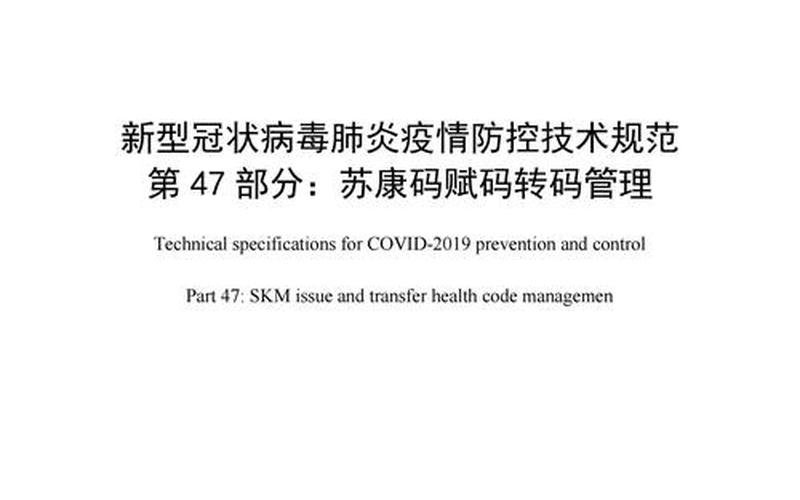 新型冠状病毒肺炎疫情防控技术规范
第 47 部分：苏康码赋码转码管理

Technical specifications for COVID-2019 prevention and control

Part 47: SKM issue and transfer health code managemen